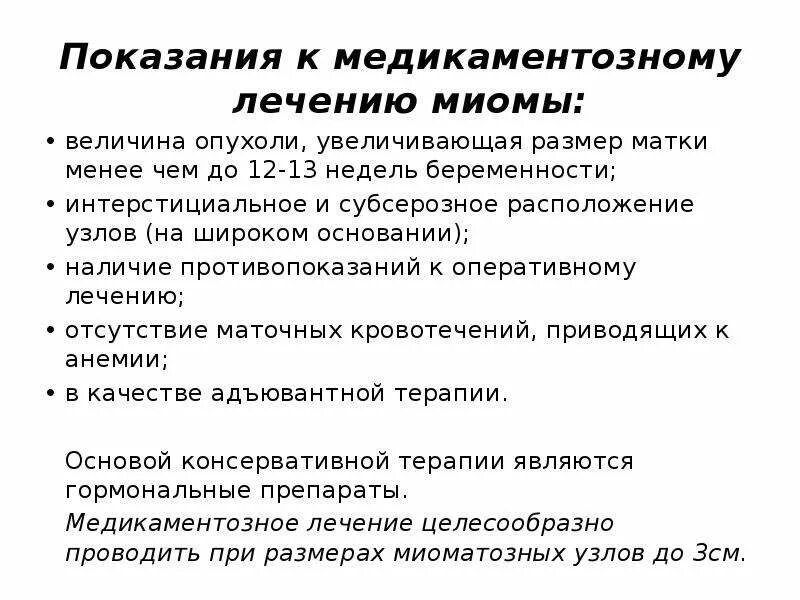 Показания к медикаментозному лечению миомы:

• величина опухоли, увеличивающая размер матки менее чем до 12-13 недель беременности;
• интерстициальное и субсерозное расположение узлов (на широком основании);
• наличие противопоказаний к оперативному лечению;
• отсутствие маточных кровотечений, приводящих к анемии;
• в качестве адъювантной терапии.

Основой консервативной терапии являются гормональные препараты.

Медикаментозное лечение целесообразно проводить при размерах миоматозных узлов до 3см.